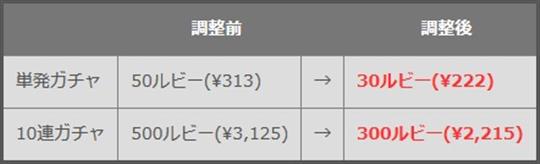 | | 調整前 | | 調整後 |
|---|---|---|---|
| 単発ガチャ | 50ルビー(¥313) | → | 30ルビー(¥222) |
| 10連ガチャ | 500ルビー(¥3,125) | → | 300ルビー(¥2,215) |